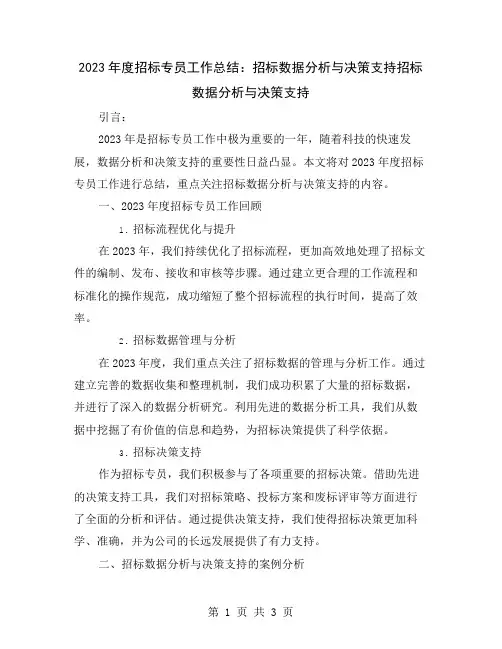 2023年度招标专员工作总结：招标数据分析与决策支持招标数据分析与决策支持

引言：

2023年是招标专员工作中极为重要的一年，随着科技的快速发展，数据分析和决策支持的重要性日益凸显。本文将对2023年度招标专员工作进行总结，重点关注招标数据分析与决策支持的内容。

一、2023年度招标专员工作回顾

1. 招标流程优化与提升

在2023年，我们持续优化了招标流程，更加高效地处理了招标文件的编制、发布、接收和审核等步骤。通过建立更合理的工作流程和标准化的操作规范，成功缩短了整个招标流程的执行时间，提高了效率。

2. 招标数据管理与分析

在2023年度，我们重点关注了招标数据的管理与分析工作。通过建立完善的数据收集和整理机制，我们成功积累了大量的招标数据，并进行了深入的数据分析研究。利用先进的数据分析工具，我们从数据中挖掘了有价值的信息和趋势，为招标决策提供了科学依据。

3. 招标决策支持

作为招标专员，我们积极参与了各项重要的招标决策。借助先进的决策支持工具，我们对招标策略、投标方案和废标评审等方面进行了全面的分析和评估。通过提供决策支持，我们使得招标决策更加科学、准确，并为公司的长远发展提供了有力支持。

二、招标数据分析与决策支持的案例分析

第 1 页 共 3 页